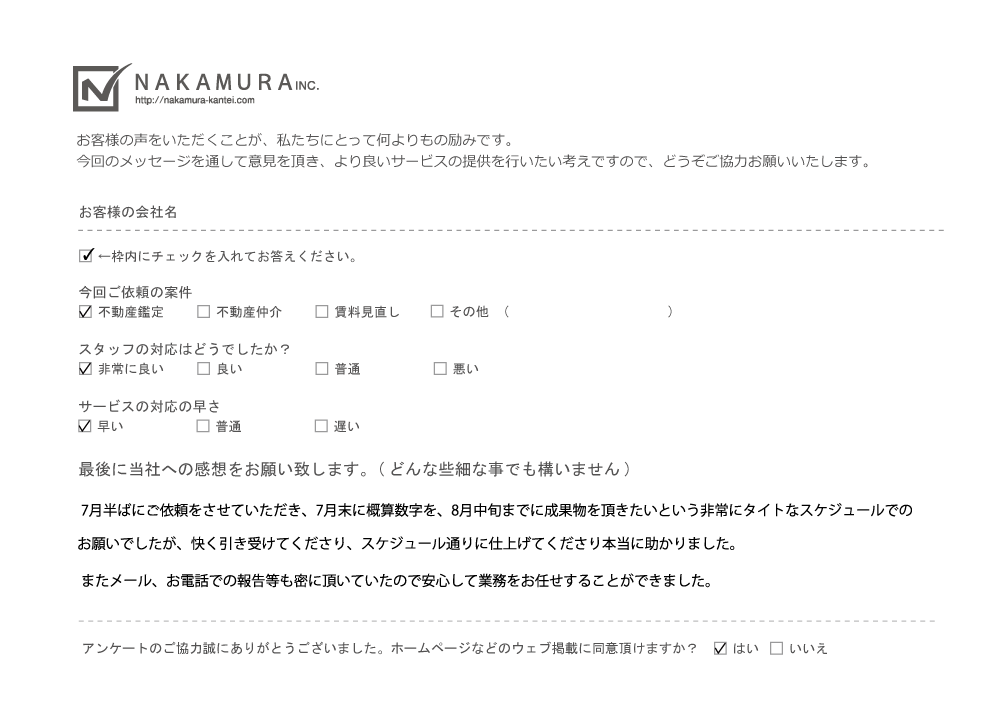 NAKAMURA INC.
http://nakamura-kantei.com

お客様の声をいただくことが、私たちにとって何よりもの励みです。
今回のメッセージを通して意見を頂き、より良いサービスの提供を行いたい考えですので、どうぞご協力お願いいたします。

お客様の会社名

☑ ←枠内にチェックを入れてお答えください。

今回ご依頼の案件
☑ 不動産鑑定　☐ 不動産仲介　☐ 賃料見直し　☐ その他（　　　　　　　）

スタッフの対応はどうでしたか？
☑ 非常に良い　☐ 良い　☐ 普通　☐ 悪い

サービスの対応の早さ
☑ 早い　☐ 普通　☐ 遅い

最後に当社への感想をお願い致します。（どんな些細な事でも構いません）

7月半ばにご依頼をさせていただき、7月末に概算数字を、8月中旬までに成果物を頂きたいという非常にタイトなスケジュールでのお願いでしたが、快く引き受けてくださり、スケジュール通りに仕上げてくださり本当に助かりました。

またメール、お電話での報告等も密に頂いていたので安心して業務をお任せすることができました。

アンケートのご協力誠にありがとうございました。ホームページなどのウェブ掲載に同意頂けますか？ ☑ はい ☐ いいえ